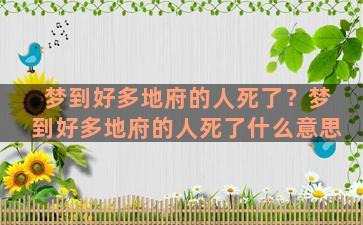 梦到好多地府的人死了？梦到好多地府的人死了什么意思